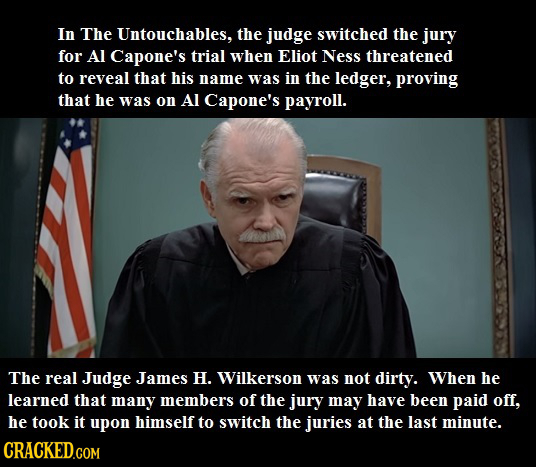 In The Untouchables, the judge switched the jury for Al Capone's trial when Eliot Ness threatened to reveal that his name was in the ledger, proving that he was on Al Capone's payroll.

The real Judge James H. Wilkerson was not dirty. When he learned that many members of the jury may have been paid off, he took it upon himself to switch the juries at the last minute.

CRACKED.COM